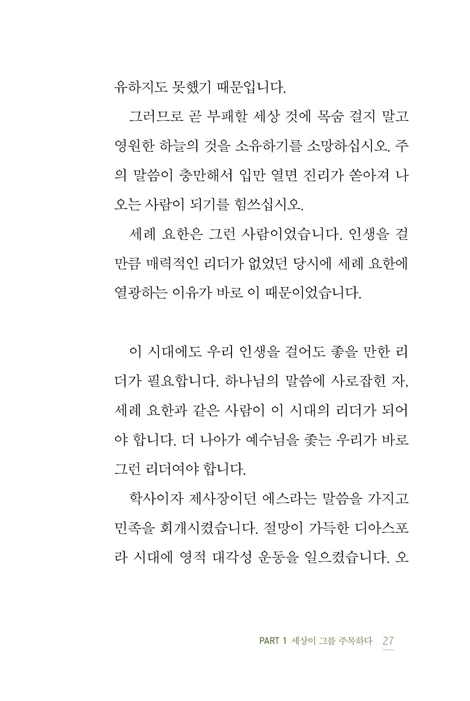 유하지도 못했기 때문입니다.

그러므로 곧 부패할 세상 것에 목숨 걸지 말고 영원한 하늘의 것을 소유하기를 소망하십시오. 주의 말씀이 충만해서 입만 열면 진리가 쏟아져 나오는 사람이 되기를 힘쓰십시오.

세례 요한은 그런 사람이었습니다. 인생을 걸 만큼 매력적인 리더가 없었던 당시에 세례 요한에 열광하는 이유가 바로 이 때문이었습니다.

이 시대에도 우리 인생을 걸어도 좋을 만한 리더가 필요합니다. 하나님의 말씀에 사로잡힌 자, 세례 요한과 같은 사람이 이 시대의 리더가 되어야 합니다. 더 나아가 예수님을 좇는 우리가 바로 그런 리더여야 합니다.

학사이자 제사장이던 에스라는 말씀을 가지고 민족을 회개시켰습니다. 절망이 가득한 디아스포라 시대에 영적 대각성 운동을 일으켰습니다. 오

PART 1 세상이 그를 주목하다 27